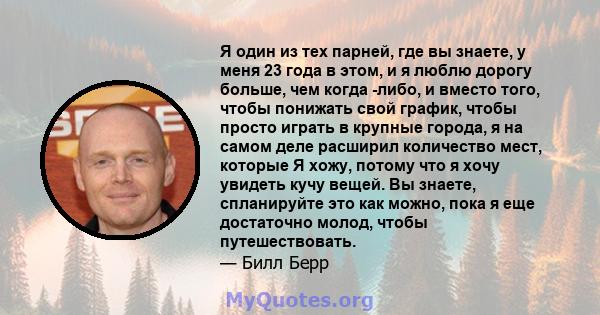 Я один из тех парней, где вы знаете, у меня 23 года в этом, и я люблю дорогу больше, чем когда -либо, и вместо того, чтобы понижать свой график, чтобы просто играть в крупные города, я на самом деле расширил количество мест, которые Я хожу, потому что я хочу увидеть кучу вещей. Вы знаете, спланируйте это как можно, пока я еще достаточно молод, чтобы путешествовать.
— Билл Берр

MyQuotes.org